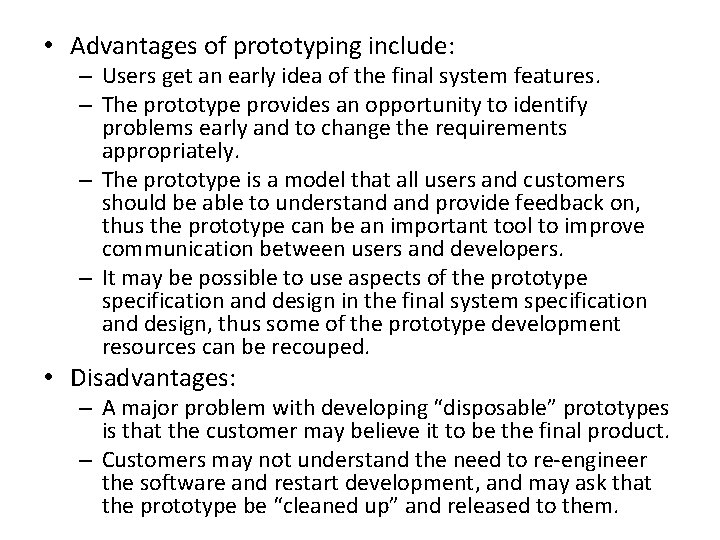 • Advantages of prototyping include:
– Users get an early idea of the final system features.
– The prototype provides an opportunity to identify problems early and to change the requirements appropriately.
– The prototype is a model that all users and customers should be able to understand and provide feedback on, thus the prototype can be an important tool to improve communication between users and developers.
– It may be possible to use aspects of the prototype specification and design in the final system specification and design, thus some of the prototype development resources can be recouped.
• Disadvantages:
– A major problem with developing “disposable” prototypes is that the customer may believe it to be the final product.
– Customers may not understand the need to re-engineer the software and restart development, and may ask that the prototype be “cleaned up” and released to them.